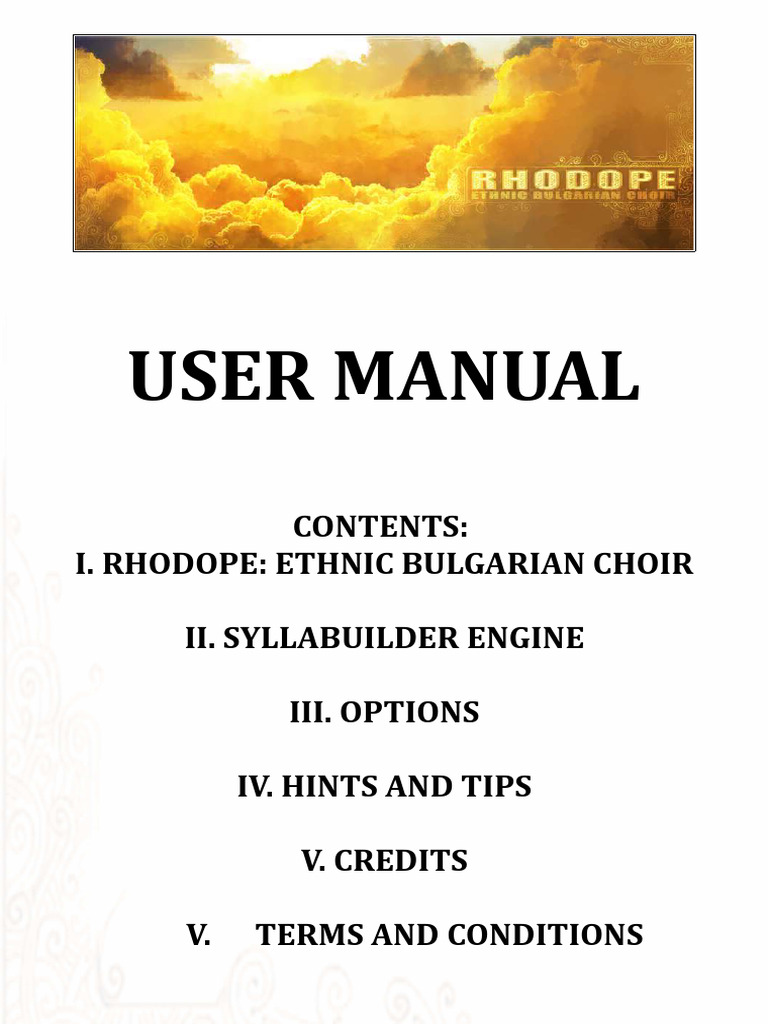 RHODOPE
ETHNIC BULGARIAN CHOIR

USER MANUAL

CONTENTS:
I. RHODOPE: ETHNIC BULGARIAN CHOIR

II. SYLLABUILDER ENGINE

III. OPTIONS

IV. HINTS AND TIPS

V. CREDITS

V. TERMS AND CONDITIONS